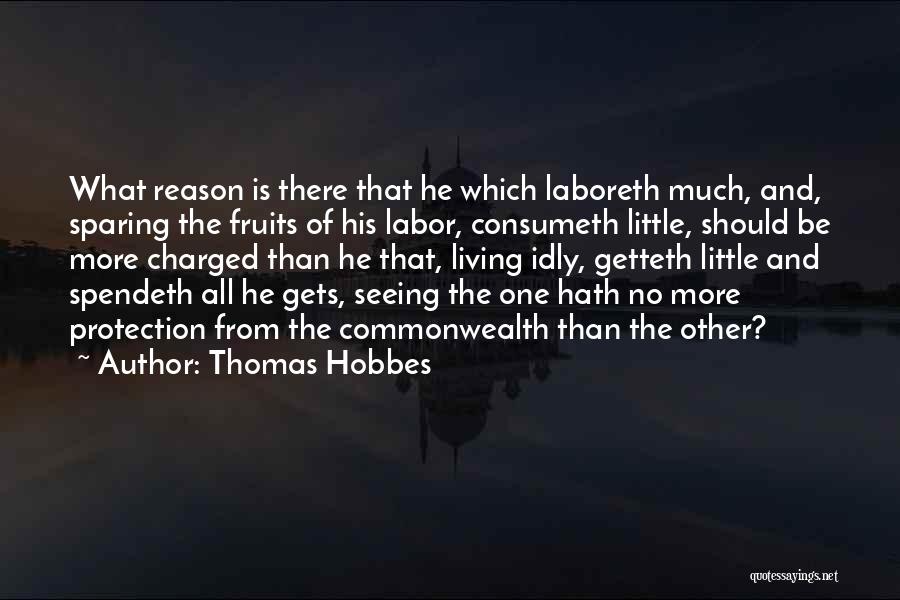 What reason is there that he which laboreth much, and, sparing the fruits of his labor, consumeth little, should be more charged than he that, living idly, getteth little and spendeth all he gets, seeing the one hath no more protection from the commonwealth than the other?
~ Author: Thomas Hobbes

quotessayings.net